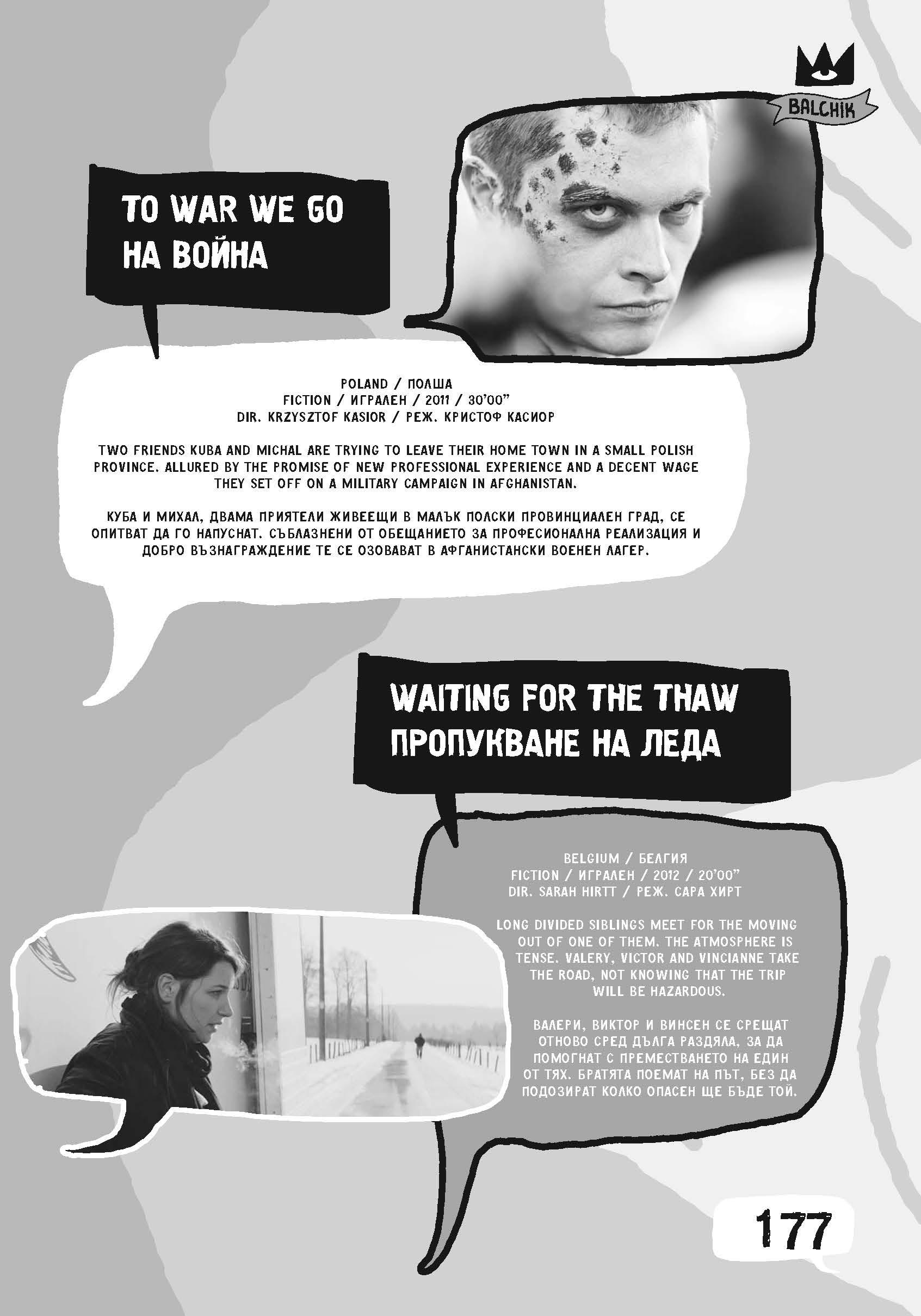 BALCHIK

TO WAR WE GO
НА ВОЙНА

POLAND / ПОЛША
FICTION / ИГРАЛЕН / 2011 / 30'00"
DIR. KRZYSZTOF KASIOR / РЕЖ. КРИСТОФ КАСИОР

TWO FRIENDS KUBA AND MICHAL ARE TRYING TO LEAVE THEIR HOME TOWN IN A SMALL POLISH PROVINCE. ALLURED BY THE PROMISE OF NEW PROFESSIONAL EXPERIENCE AND A DECENT WAGE THEY SET OFF ON A MILITARY CAMPAIGN IN AFGHANISTAN.

КУБА И МИХАЛ, ДВАМА ПРИЯТЕЛИ ЖИВЕЕЩИ В МАЛЪК ПОЛСКИ ПРОВИНЦИАЛЕН ГРАД, СЕ ОПИТВАТ ДА ГО НАПУСНАТ. СЪБЛАЗНЕНИ ОТ ОБЕЩАНИЕТО ЗА ПРОФЕСИОНАЛНА РЕАЛИЗАЦИЯ И ДОБРО ВЪЗНАГРАЖДЕНИЕ ТЕ СЕ ОЗОВАВАТ В АФГАНИСТАНСКИ ВОЕНЕН ЛАГЕР.

WAITING FOR THE THAW
ПРОПУКВАНЕ НА ЛЕДА

BELGIUM / БЕЛГИЯ
FICTION / ИГРАЛЕН / 2012 / 20'00"
DIR. SARAH HIRTT / РЕЖ. САРА ХИРТ

LONG DIVIDED SIBLINGS MEET FOR THE MOVING OUT OF ONE OF THEM. THE ATMOSPHERE IS TENSE. VALERY, VICTOR AND VINCIANNE TAKE THE ROAD, NOT KNOWING THAT THE TRIP WILL BE HAZARDOUS.

ВАЛЕРИ, ВИКТОР И ВИНСЕН СЕ СРЕЩАТ ОТНОВО СРЕД ДЪЛГА РАЗДЯЛА, ЗА ДА ПОМОГНАТ С ПРЕМЕСТВАНЕТО НА ЕДИН ОТ ТЯХ. БРАТЯТА ПОЕМАТ НА ПЪТ, БЕЗ ДА ПОДОЗИРАТ КОЛКО ОПАСЕН ЩЕ БЪДЕ ТОЙ.

177